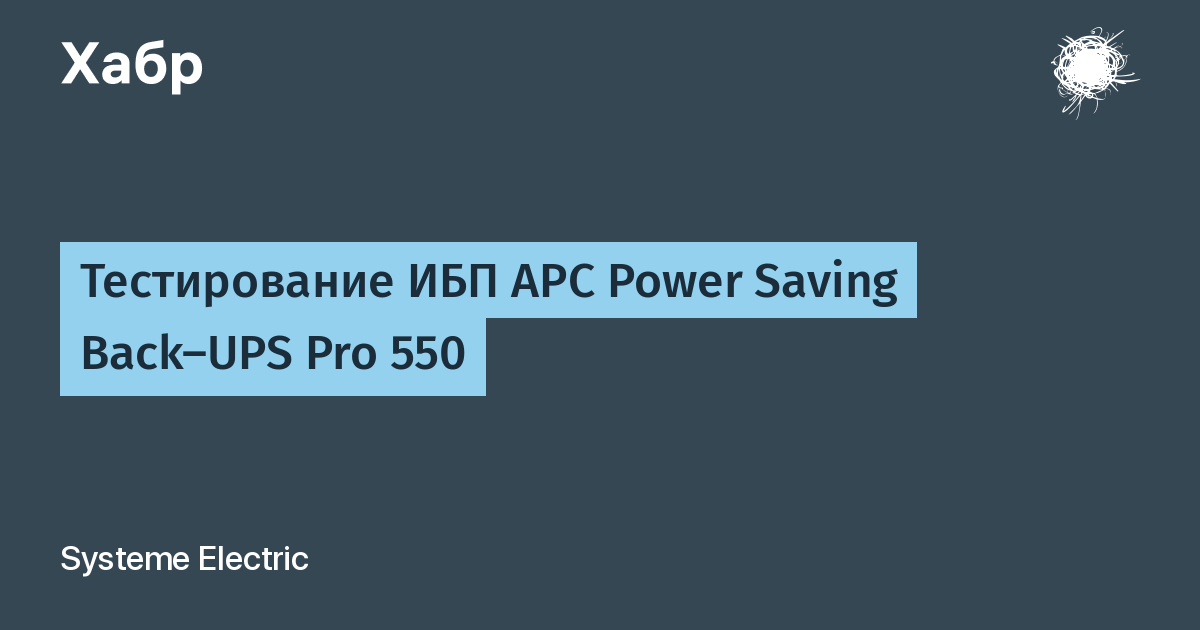 Хабр

Тестирование ИБП APC Power Saving Back–UPS Pro 550

Systeme Electric